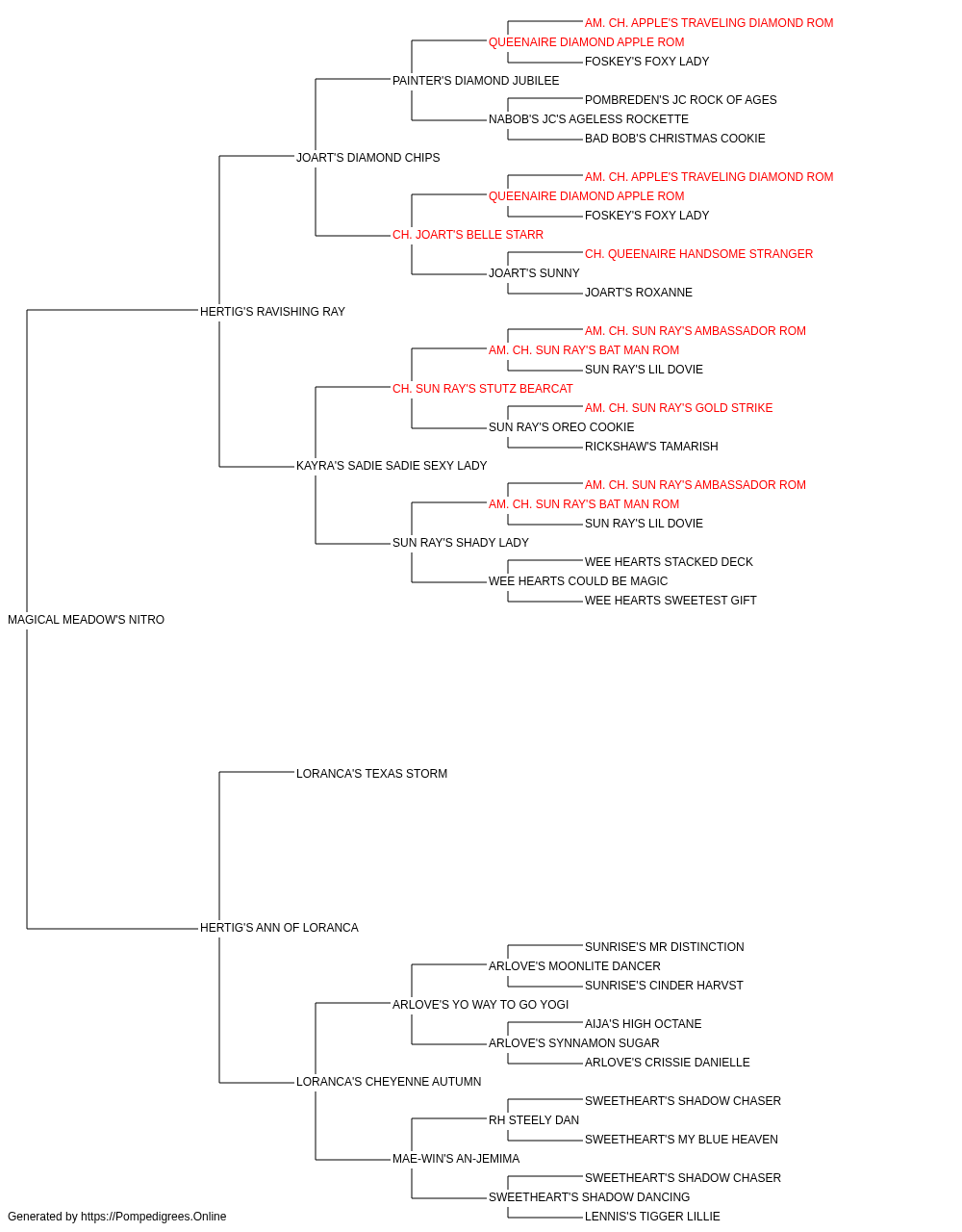 AM. CH. APPLE'S TRAVELING DIAMOND ROM
QUEENAIRE DIAMOND APPLE ROM
FOSKEY'S FOXY LADY
PAINTER'S DIAMOND JUBILEE
POMBREDEN'S JC ROCK OF AGES
NABOB'S JC'S AGELESS ROCKETTE
BAD BOB'S CHRISTMAS COOKIE
JOART'S DIAMOND CHIPS
AM. CH. APPLE'S TRAVELING DIAMOND ROM
QUEENAIRE DIAMOND APPLE ROM
FOSKEY'S FOXY LADY
CH. JOART'S BELLE STARR
CH. QUEENAIRE HANDSOME STRANGER
JOART'S SUNNY
JOART'S ROXANNE
HERTIG'S RAVISHING RAY
AM. CH. SUN RAY'S AMBASSADOR ROM
AM. CH. SUN RAY'S BAT MAN ROM
SUN RAY'S LIL DOVIE
CH. SUN RAY'S STUTZ BEARCAT
AM. CH. SUN RAY'S GOLD STRIKE
SUN RAY'S OREO COOKIE
RICKSHAW'S TAMARISH
KAYRA'S SADIE SADIE SEXY LADY
AM. CH. SUN RAY'S AMBASSADOR ROM
AM. CH. SUN RAY'S BAT MAN ROM
SUN RAY'S LIL DOVIE
SUN RAY'S SHADY LADY
WEE HEARTS STACKED DECK
WEE HEARTS COULD BE MAGIC
WEE HEARTS SWEETEST GIFT
MAGICAL MEADOW'S NITRO
LORANCA'S TEXAS STORM
HERTIG'S ANN OF LORANCA
SUNRISE'S MR DISTINCTION
ARLOVE'S MOONLITE DANCER
SUNRISE'S CINDER HARVST
ARLOVE'S YO WAY TO GO YOGI
AIJA'S HIGH OCTANE
ARLOVE'S SYNNAMON SUGAR
ARLOVE'S CRISSIE DANIELLE
LORANCA'S CHEYENNE AUTUMN
SWEETHEART'S SHADOW CHASER
RH STEELY DAN
SWEETHEART'S MY BLUE HEAVEN
MAE-WIN'S AN-JEMIMA
SWEETHEART'S SHADOW CHASER
SWEETHEART'S SHADOW DANCING
LENNIS'S TIGGER LILLIE
Generated by https://Pompedigrees.Online